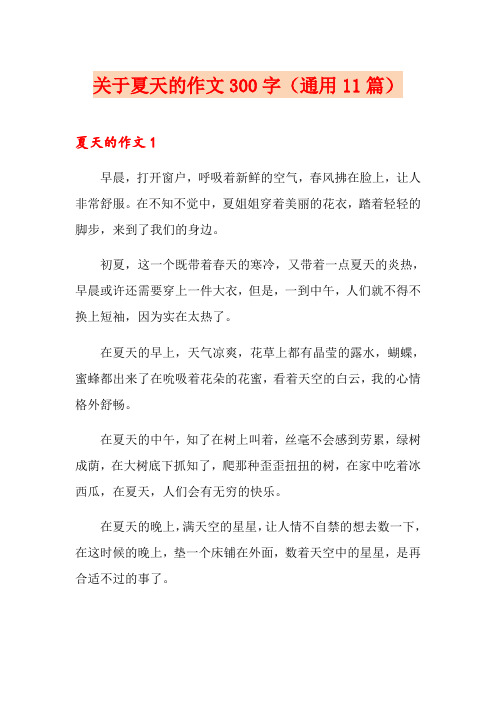 关于夏天的作文300字（通用11篇）

夏天的作文1

早晨，打开窗户，呼吸着新鲜的空气，春风拂在脸上，让人非常舒服。在不知不觉中，夏姐姐穿着美丽的花衣，踏着轻轻的脚步，来到了我们的身边。

初夏，这一个既带着春天的寒冷，又带着一点夏天的炎热，早晨或许还需要穿上一件大衣，但是，一到中午，人们就不得不换上短袖，因为实在太热了。

在夏天的早上，天气凉爽，花草上都有晶莹的露水，蝴蝶，蜜蜂都出来了在吮吸着花朵的花蜜，看着天空的白云，我的心情格外舒畅。

在夏天的中午，知了在树上叫着，丝毫不会感到劳累，绿树成荫，在大树底下抓知了，爬那种歪歪扭扭的树，在家中吃着冰西瓜，在夏天，人们会有无穷的快乐。

在夏天的晚上，满天空的星星，让人情不自禁的想去数一下，在这时候的晚上，垫一个床铺在外面，数着天空中的星星，是再合适不过的事了。